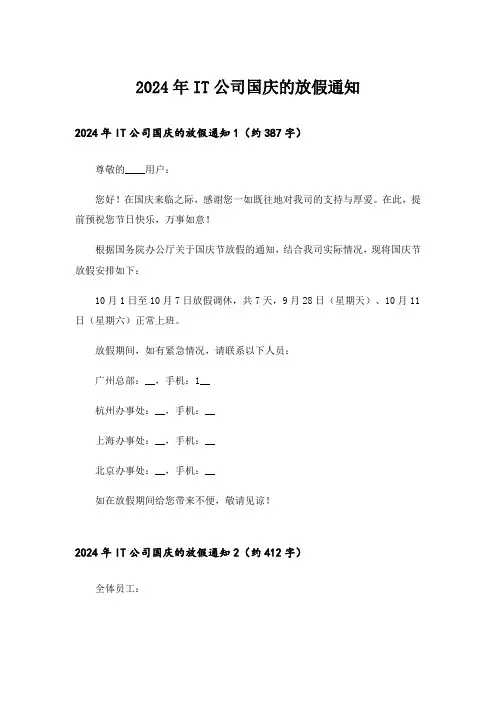 2024年IT公司国庆的放假通知

2024年IT公司国庆的放假通知1（约387字）

尊敬的____用户：

您好！在国庆来临之际，感谢您一如既往地对我司的支持与厚爱。在此，提前预祝您节日快乐，万事如意！

根据国务院办公厅关于国庆节放假的通知，结合我司实际情况，现将国庆节放假安排如下：

10月1日至10月7日放假调休，共7天，9月28日（星期天）、10月11日（星期六）正常上班。

放假期间，如有紧急情况，请联系以下人员：

广州总部：__，手机：1__

杭州办事处：__，手机：__

上海办事处：__，手机：__

北京办事处：__，手机：__

如在放假期间给您带来不便，敬请见谅！

2024年IT公司国庆的放假通知2（约412字）

全体员工：